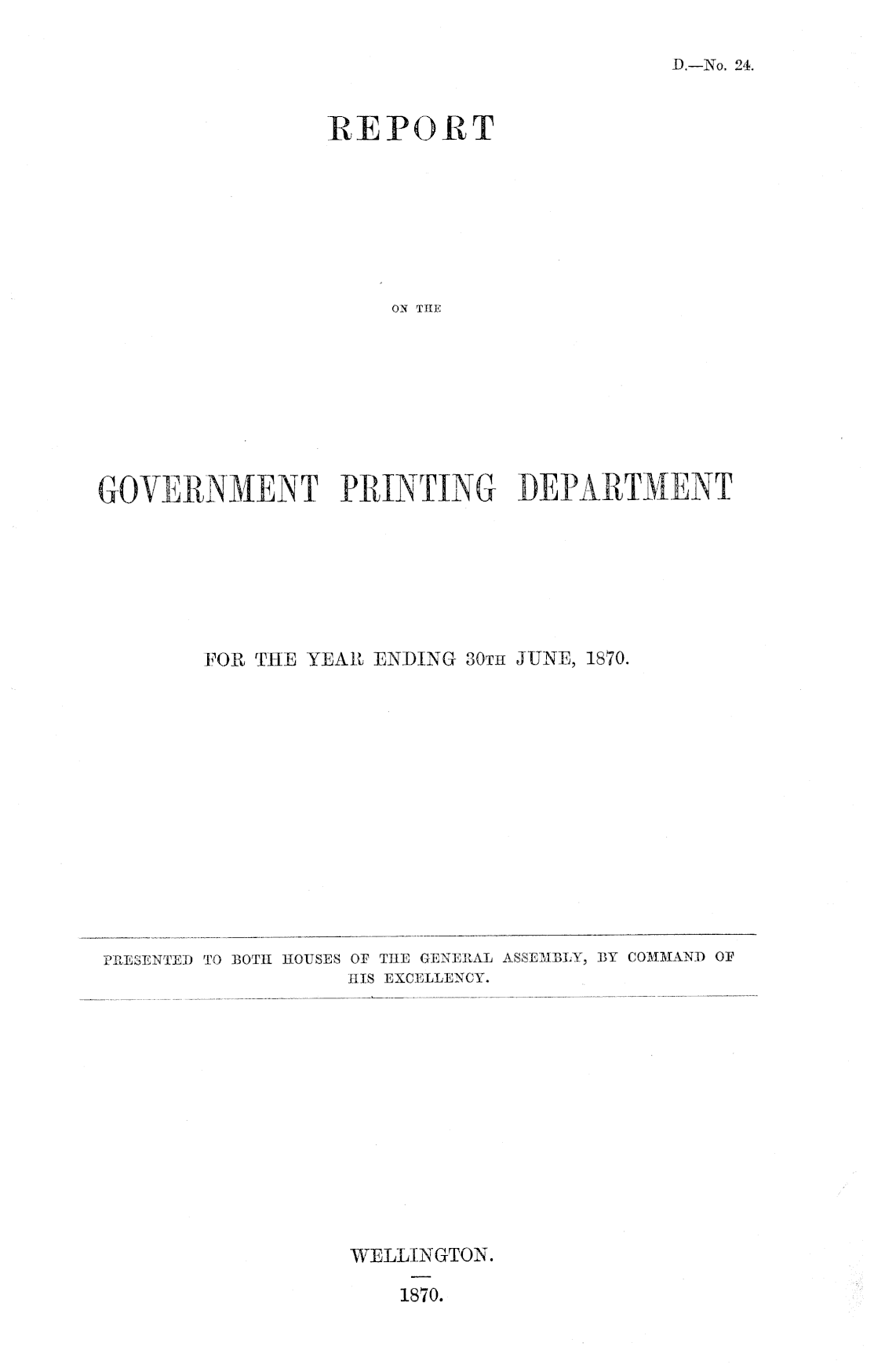 D.—No. 24.

REPORT

ON THE

GOVERNMENT PRINTING DEPARTMENT

FOR THE YEAR ENDING 30TH JUNE, 1870.

PRESENTED TO BOTH HOUSES OF THE GENERAL ASSEMBLY, BY COMMAND OF HIS EXCELLENCY.

WELLINGTON.

1870.